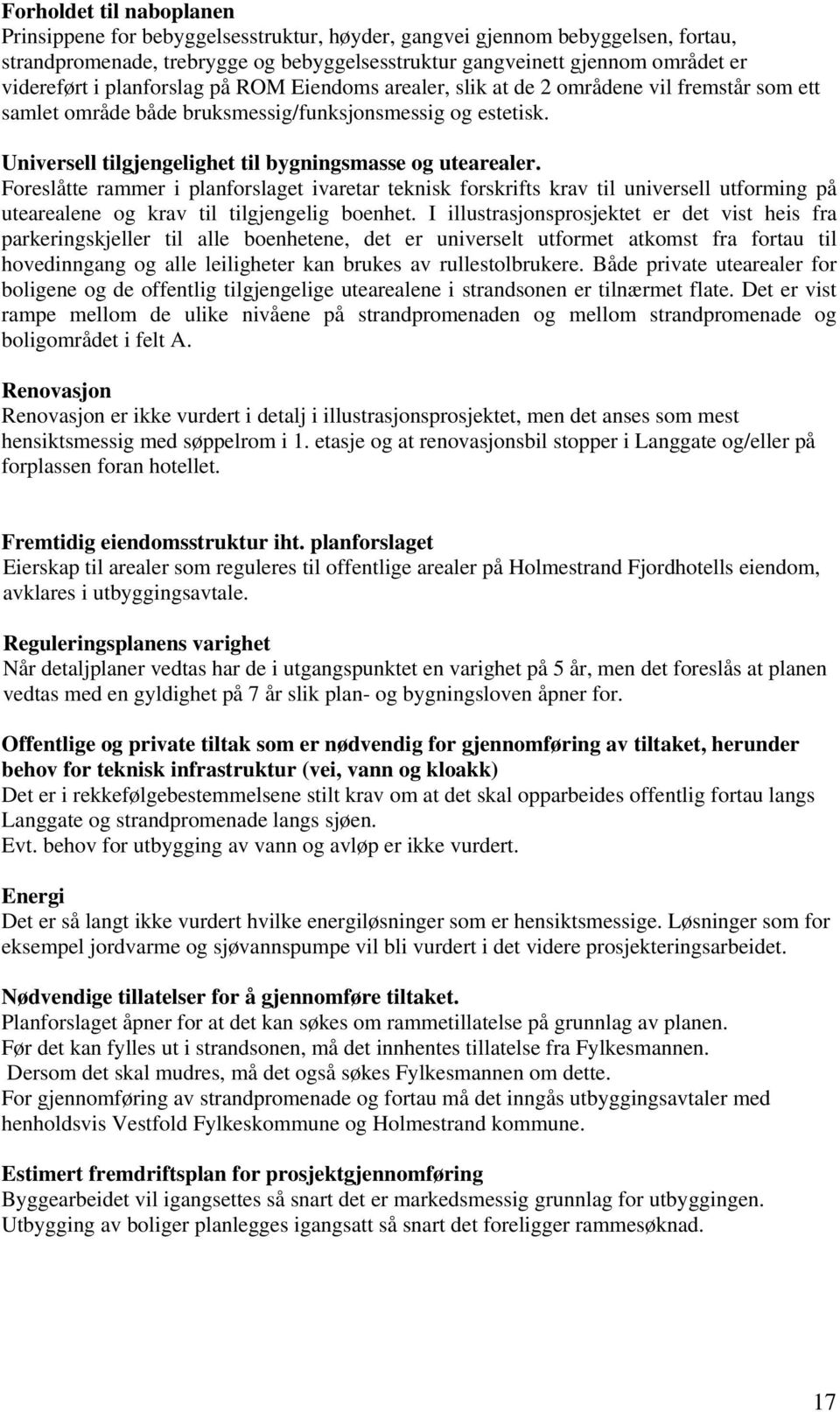 Forholdet til naboplanen
Prinsippene for bebyggelsesstruktur, høyder, gangvei gjennom bebyggelsen, fortau, strandpromenade, trebrygge og bebyggelsesstruktur gangveinett gjennom området er videreført i planforslag på ROM Eiendoms arealer, slik at de 2 områdene vil fremstår som ett samlet område både bruksmessig/funksjonsmessig og estetisk.

Universell tilgjengelighet til bygningsmasse og utearealer.
Foreslåtte rammer i planforslaget ivaretar teknisk forskrifts krav til universell utforming på utearealene og krav til tilgjengelig boenhet. I illustrasjonsprosjektet er det vist heis fra parkeringskjeller til alle boenhetene, det er universelt utformet atkomst fra fortau til hovedinngang og alle leiligheter kan brukes av rullestolbrukere. Både private utearealer for boligene og de offentlig tilgjengelige utearealene i strandsonen er tilnærmet flate. Det er vist rampe mellom de ulike nivåene på strandpromenaden og mellom strandpromenade og boligområdet i felt A.

Renovasjon
Renovasjon er ikke vurdert i detalj i illustrasjonsprosjektet, men det anses som mest hensiktsmessig med søppelrom i 1. etasje og at renovasjonsbil stopper i Langgate og/eller på forplassen foran hotellet.

Fremtidig eiendomsstruktur iht. planforslaget
Eierskap til arealer som reguleres til offentlige arealer på Holmestrand Fjordhotells eiendom, avklares i utbyggingsavtale.

Reguleringsplanens varighet
Når detaljplaner vedtas har de i utgangspunktet en varighet på 5 år, men det foreslås at planen vedtas med en gyldighet på 7 år slik plan- og bygningsloven åpner for.

Offentlige og private tiltak som er nødvendig for gjennomføring av tiltaket, herunder behov for teknisk infrastruktur (vei, vann og kloakk)
Det er i rekkefølgebestemmelsene stilt krav om at det skal opparbeides offentlig fortau langs Langgate og strandpromenade langs sjøen.
Evt. behov for utbygging av vann og avløp er ikke vurdert.

Energi
Det er så langt ikke vurdert hvilke energiløsninger som er hensiktsmessige. Løsninger som for eksempel jordvarme og sjøvannspumpe vil bli vurdert i det videre prosjekteringsarbeidet.

Nødvendige tillatelser for å gjennomføre tiltaket.
Planforslaget åpner for at det kan søkes om rammetillatelse på grunnlag av planen.
Før det kan fylles ut i strandsonen, må det innhentes tillatelse fra Fylkesmannen.
Dersom det skal mudres, må det også søkes Fylkesmannen om dette.
For gjennomføring av strandpromenade og fortau må det inngås utbyggingsavtaler med henholdsvis Vestfold Fylkeskommune og Holmestrand kommune.

Estimert fremdriftsplan for prosjektgjennomføring
Byggearbeidet vil igangsettes så snart det er markedsmessig grunnlag for utbyggingen.
Utbygging av boliger planlegges igangsatt så snart det foreligger rammesøknad.

17